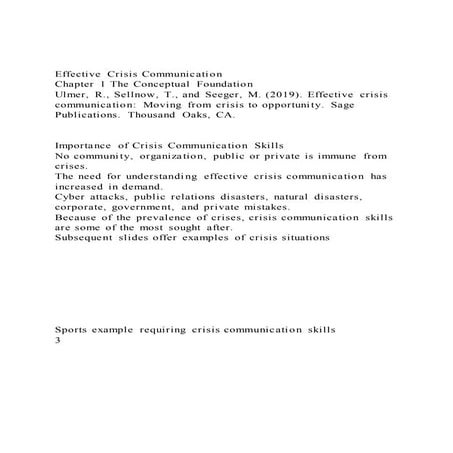 Effective Crisis Communication
Chapter 1 The Conceptual Foundation
Ulmer, R., Sellnow, T., and Seeger, M. (2019). Effective crisis communication: Moving from crisis to opportunity. Sage Publications. Thousand Oaks, CA.

Importance of Crisis Communication Skills
No community, organization, public or private is immune from crises.
The need for understanding effective crisis communication has increased in demand.
Cyber attacks, public relations disasters, natural disasters, corporate, government, and private mistakes.
Because of the prevalence of crises, crisis communication skills are some of the most sought after.
Subsequent slides offer examples of crisis situations

Sports example requiring crisis communication skills
3